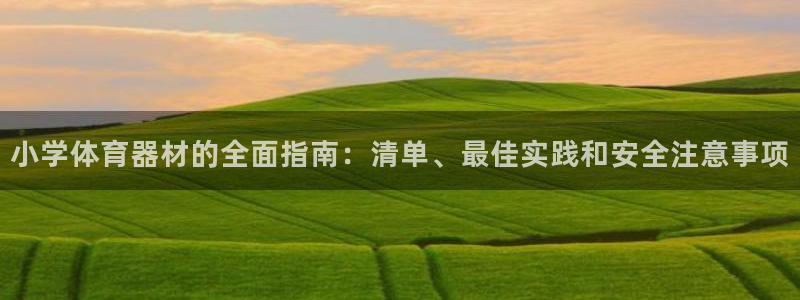 小学体育器材的全面指南：清单、最佳实践和安全注意事项